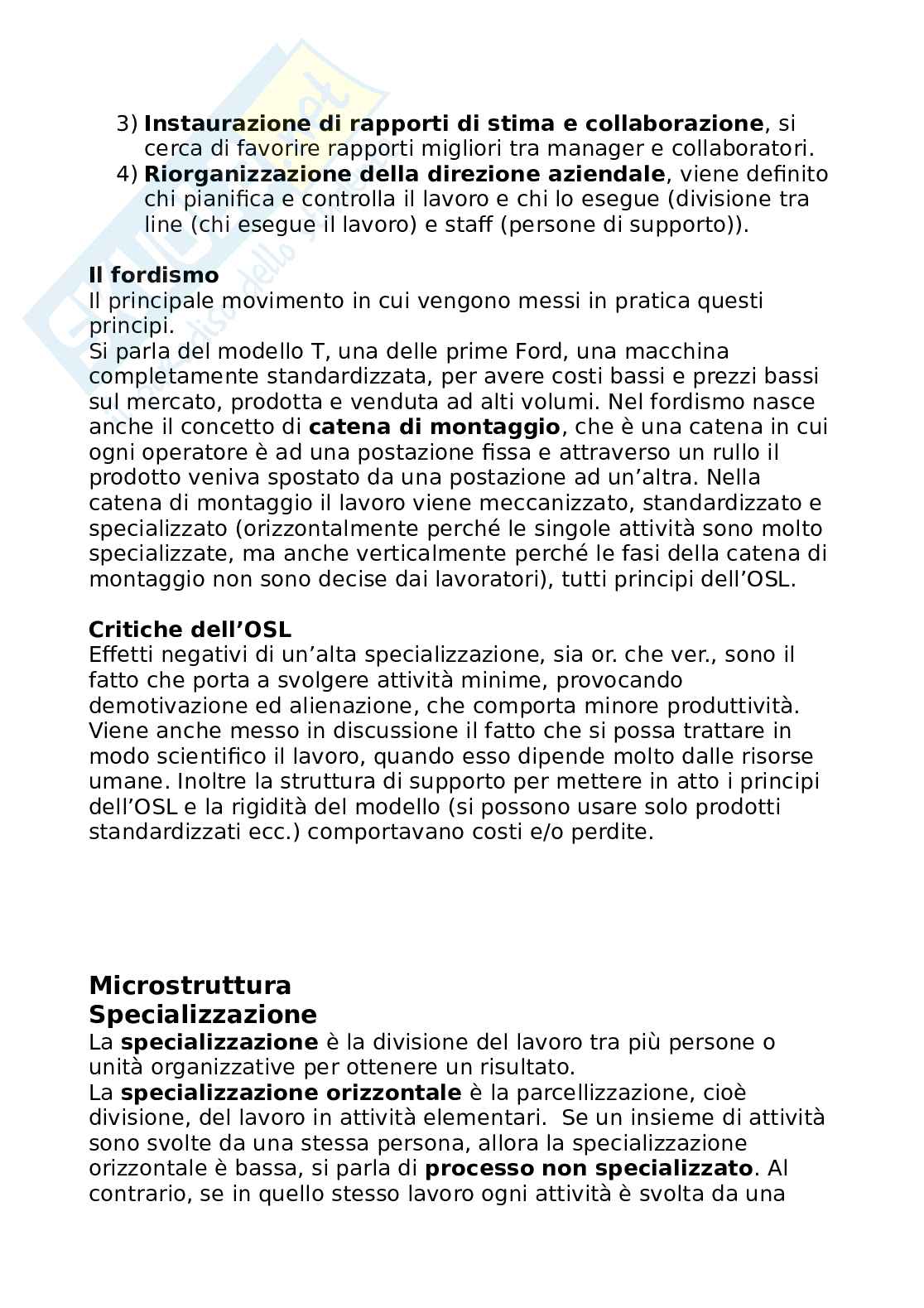 3) Instaurazione di rapporti di stima e collaborazione, si cerca di favorire rapporti migliori tra manager e collaboratori.
4) Riorganizzazione della direzione aziendale, viene definito chi pianifica e controlla il lavoro e chi lo esegue (divisione tra line (chi esegue il lavoro) e staff (persone di supporto)).

Il fordismo
Il principale movimento in cui vengono messi in pratica questi principi.
Si parla del modello T, una delle prime Ford, una macchina completamente standardizzata, per avere costi bassi e prezzi bassi sul mercato, prodotta e venduta ad alti volumi. Nel fordismo nasce anche il concetto di catena di montaggio, che è una catena in cui ogni operatore è ad una postazione fissa e attraverso un rullo il prodotto veniva spostato da una postazione ad un'altra. Nella catena di montaggio il lavoro viene meccanizzato, standardizzato e specializzato (orizzontalmente perché le singole attività sono molto specializzate, ma anche verticalmente perché le fasi della catena di montaggio non sono decise dai lavoratori), tutti principi dell'OSL.

Critiche dell'OSL
Effetti negativi di un'alta specializzazione, sia or. che ver., sono il fatto che porta a svolgere attività minime, provocando demotivazione ed alienazione, che comporta minore produttività. Viene anche messo in discussione il fatto che si possa trattare in modo scientifico il lavoro, quando esso dipende molto dalle risorse umane. Inoltre la struttura di supporto per mettere in atto i principi dell'OSL e la rigidità del modello (si possono usare solo prodotti standardizzati ecc.) comportavano costi e/o perdite.

Microstruttura
Specializzazione
La specializzazione è la divisione del lavoro tra più persone o unità organizzative per ottenere un risultato.
La specializzazione orizzontale è la parcellizzazione, cioè divisione, del lavoro in attività elementari. Se un insieme di attività sono svolte da una stessa persona, allora la specializzazione orizzontale è bassa, si parla di processo non specializzato. Al contrario, se in quello stesso lavoro ogni attività è svolta da una